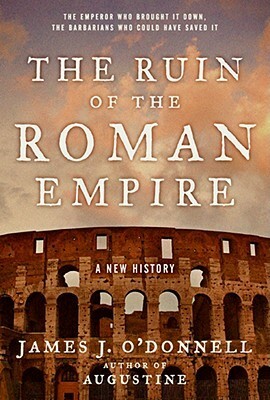 THE EMPEROR WHO BROUGHT IT DOWN,
THE BARBARIANS WHO COULD HAVE SAVED IT

THE RUIN OF THE ROMAN EMPIRE

A NEW HISTORY

JAMES J. O'DONNELL
AUTHOR OF
AUGUSTINE